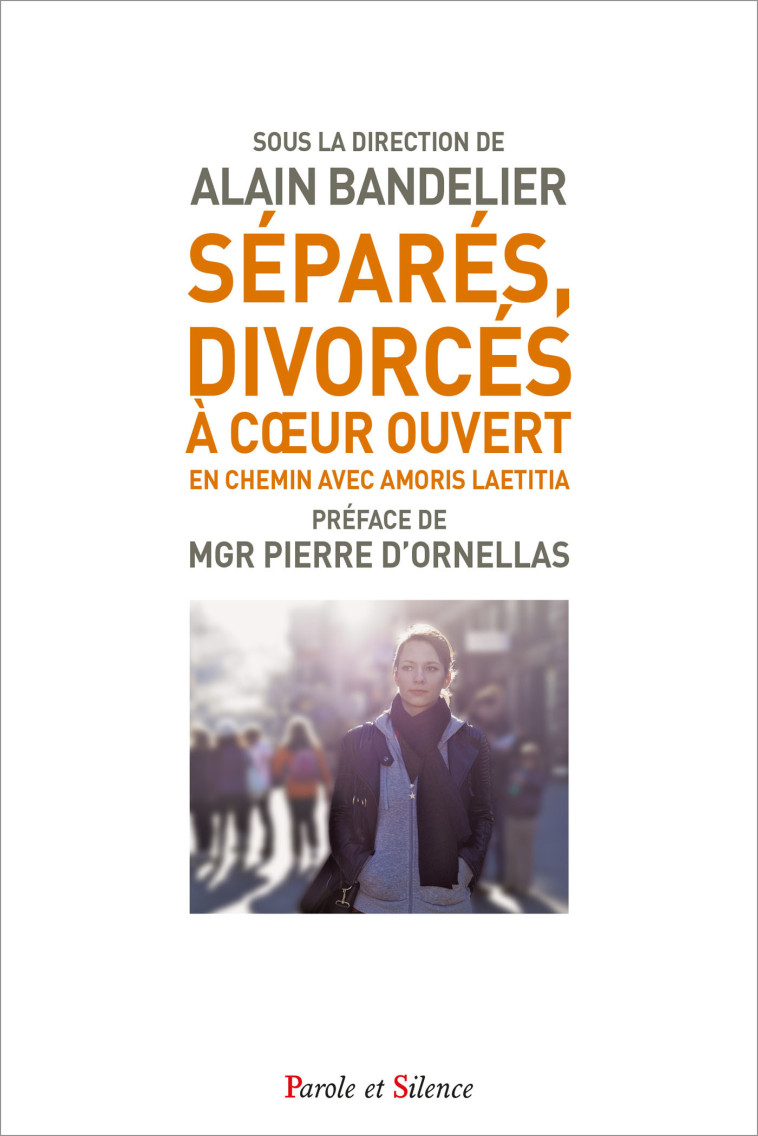 SOUS LA DIRECTION DE
ALAIN BANDELIER
SÉPARÉS, DIVORCÉS
À CŒUR OUVERT
EN CHEMIN AVEC AMORIS LAETITIA
PRÉFACE DE
MGR PIERRE D'ORNELLAS

Parole et Silence